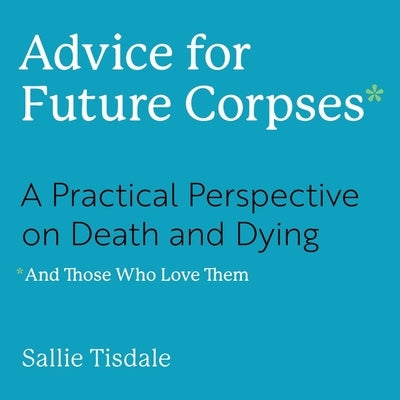 Advice for Future Corpses*

A Practical Perspective on Death and Dying

*And Those Who Love Them

Sallie Tisdale